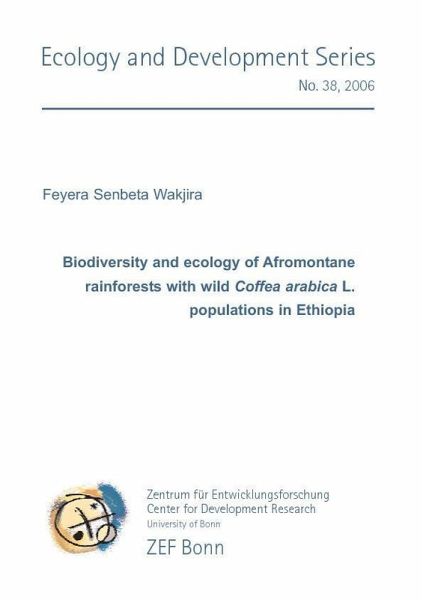 Ecology and Development Series

No. 38, 2006

Feyera Senbeta Wakjira

Biodiversity and ecology of Afromontane rainforests with wild Coffea arabica L. populations in Ethiopia

Zentrum für Entwicklungsforschung
Center for Development Research
University of Bonn
ZEF Bonn